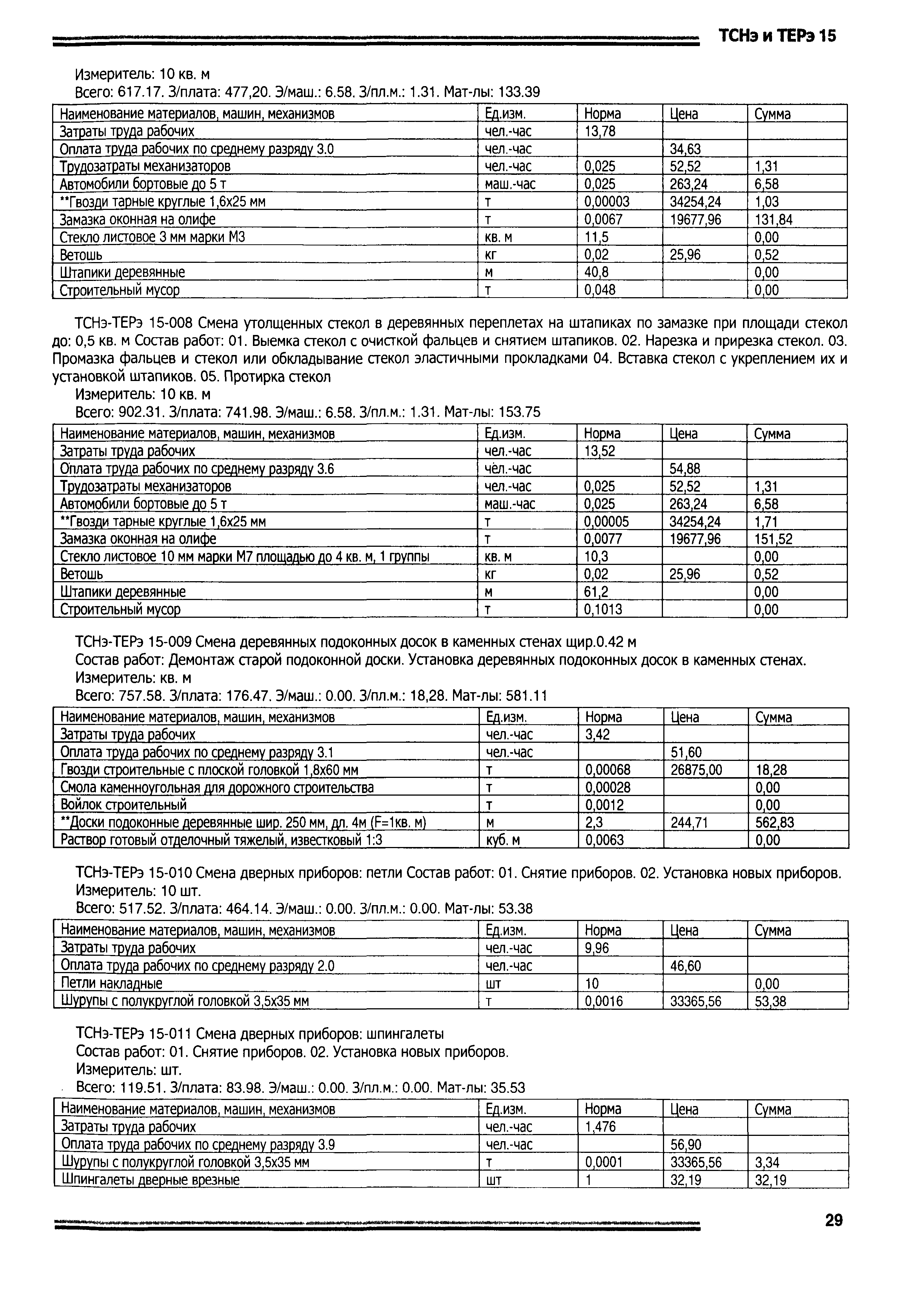 ТСНэ и ТЕРэ 15

Измеритель: 10 кв. м

Всего: 617.17. З/плата: 477,20. Э/маш.: 6.58. З/пл.м.: 1.31. Мат-лы: 133.39

| Наименование материалов, машин, механизмов | Ед.изм. | Норма | Цена | Сумма |
|---|---|---|---|---|
| Затраты труда рабочих | чел.-час | 13,78 | | |
| Оплата труда рабочих по среднему разряду 3.0 | чел.-час | | 34,63 | |
| Трудозатраты механизаторов | чел.-час | 0,025 | 52,52 | 1,31 |
| Автомобили бортовые до 5 т | маш.-час | 0,025 | 263,24 | 6,58 |
| **Гвозди тарные круглые 1,6х25 мм | т | 0,00003 | 34254,24 | 1,03 |
| Замазка оконная на олифе | т | 0,0067 | 19677,96 | 131,84 |
| Стекло листовое 3 мм марки М3 | кв. м | 11,5 | | 0,00 |
| Ветошь | кг | 0,02 | 25,96 | 0,52 |
| Штапики деревянные | м | 40,8 | | 0,00 |
| Строительный мусор | т | 0,048 | | 0,00 |

ТСНэ-ТЕРэ 15-008 Смена утолщенных стекол в деревянных переплетах на штапиках по замазке при площади стекол до: 0,5 кв. м Состав работ: 01. Выемка стекол с очисткой фальцев и снятием штапиков. 02. Нарезка и прирезка стекол. 03. Промазка фальцев и стекол или обкладывание стекол эластичными прокладками 04. Вставка стекол с укреплением их и установкой штапиков. 05. Протирка стекол

Измеритель: 10 кв. м

Всего: 902.31. З/плата: 741.98. Э/маш.: 6.58. З/пл.м.: 1.31. Мат-лы: 153.75

| Наименование материалов, машин, механизмов | Ед.изм. | Норма | Цена | Сумма |
|---|---|---|---|---|
| Затраты труда рабочих | чел.-час | 13,52 | | |
| Оплата труда рабочих по среднему разряду 3.6 | чел.-час | | 54,88 | |
| Трудозатраты механизаторов | чел.-час | 0,025 | 52,52 | 1,31 |
| Автомобили бортовые до 5 т | маш.-час | 0,025 | 263,24 | 6,58 |
| **Гвозди тарные круглые 1,6х25 мм | т | 0,00005 | 34254,24 | 1,71 |
| Замазка оконная на олифе | т | 0,0077 | 19677,96 | 151,52 |
| Стекло листовое 10 мм марки М7 площадью до 4 кв. м, 1 группы | кв. м | 10,3 | | 0,00 |
| Ветошь | кг | 0,02 | 25,96 | 0,52 |
| Штапики деревянные | м | 61,2 | | 0,00 |
| Строительный мусор | т | 0,1013 | | 0,00 |

ТСНэ-ТЕРэ 15-009 Смена деревянных подоконных досок в каменных стенах щир.0.42 м

Состав работ: Демонтаж старой подоконной доски. Установка деревянных подоконных досок в каменных стенах.

Измеритель: кв. м

Всего: 757.58. З/плата: 176.47. Э/маш.: 0.00. З/пл.м.: 18,28. Мат-лы: 581.11

| Наименование материалов, машин, механизмов | Ед.изм. | Норма | Цена | Сумма |
|---|---|---|---|---|
| Затраты труда рабочих | чел.-час | 3,42 | | |
| Оплата труда рабочих по среднему разряду 3.1 | чел.-час | | 51,60 | |
| Гвозди строительные с плоской головкой 1,8х60 мм | т | 0,00068 | 26875,00 | 18,28 |
| Смола каменноугольная для дорожного строительства | т | 0,00028 | | 0,00 |
| Войлок строительный | т | 0,0012 | | 0,00 |
| **Доски подоконные деревянные шир. 250 мм, дл. 4м (F=1кв. м) | м | 2,3 | 244,71 | 562,83 |
| Раствор готовый отделочный тяжелый, известковый 1:3 | куб. м | 0,0063 | | 0,00 |

ТСНэ-ТЕРэ 15-010 Смена дверных приборов: петли Состав работ: 01. Снятие приборов. 02. Установка новых приборов.

Измеритель: 10 шт.

Всего: 517.52. З/плата: 464.14. Э/маш.: 0.00. З/пл.м.: 0.00. Мат-лы: 53.38

| Наименование материалов, машин, механизмов | Ед.изм. | Норма | Цена | Сумма |
|---|---|---|---|---|
| Затраты труда рабочих | чел.-час | 9,96 | | |
| Оплата труда рабочих по среднему разряду 2.0 | чел.-час | | 46,60 | |
| Петли накладные | шт | 10 | | 0,00 |
| Шурупы с полукруглой головкой 3,5х35 мм | т | 0,0016 | 33365,56 | 53,38 |

ТСНэ-ТЕРэ 15-011 Смена дверных приборов: шпингалеты

Состав работ: 01. Снятие приборов. 02. Установка новых приборов.

Измеритель: шт.

Всего: 119.51. З/плата: 83.98. Э/маш.: 0.00. З/пл.м.: 0.00. Мат-лы: 35.53

| Наименование материалов, машин, механизмов | Ед.изм. | Норма | Цена | Сумма |
|---|---|---|---|---|
| Затраты труда рабочих | чел.-час | 1,476 | | |
| Оплата труда рабочих по среднему разряду 3.9 | чел.-час | | 56,90 | |
| Шурупы с полукруглой головкой 3,5х35 мм | т | 0,0001 | 33365,56 | 3,34 |
| Шпингалеты дверные врезные | шт | 1 | 32,19 | 32,19 |

29